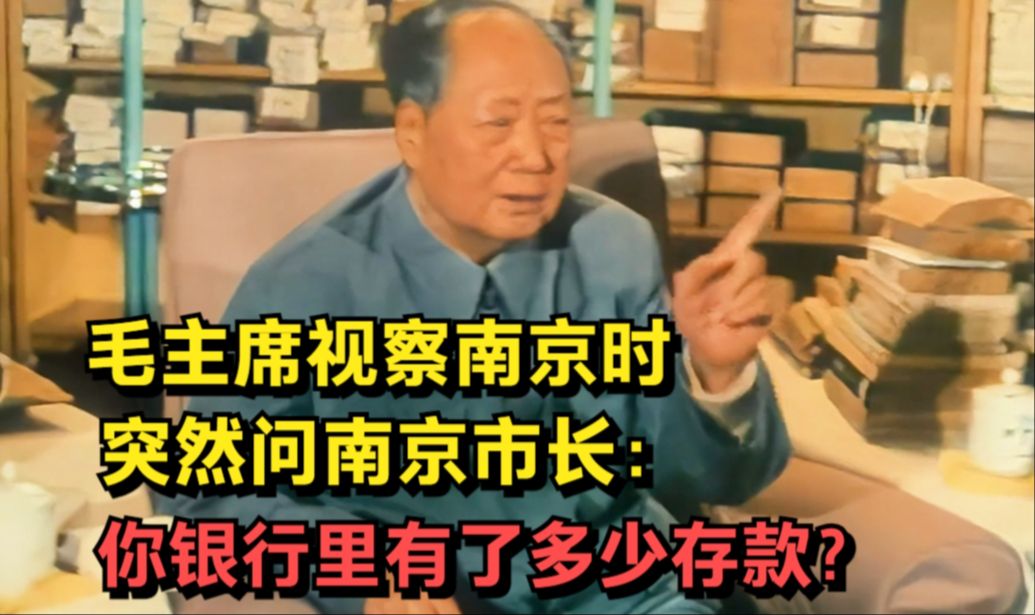 毛主席视察南京时
突然问南京市长:
你银行里有了多少存款?